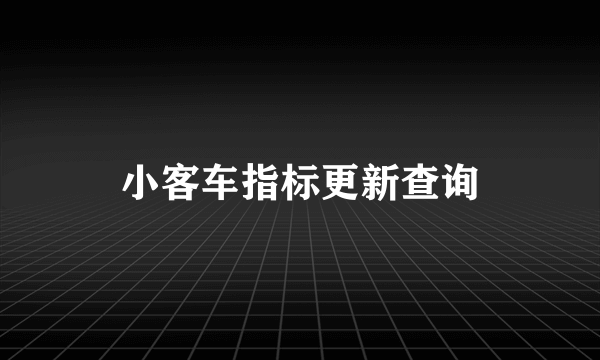 小客车指标更新查询